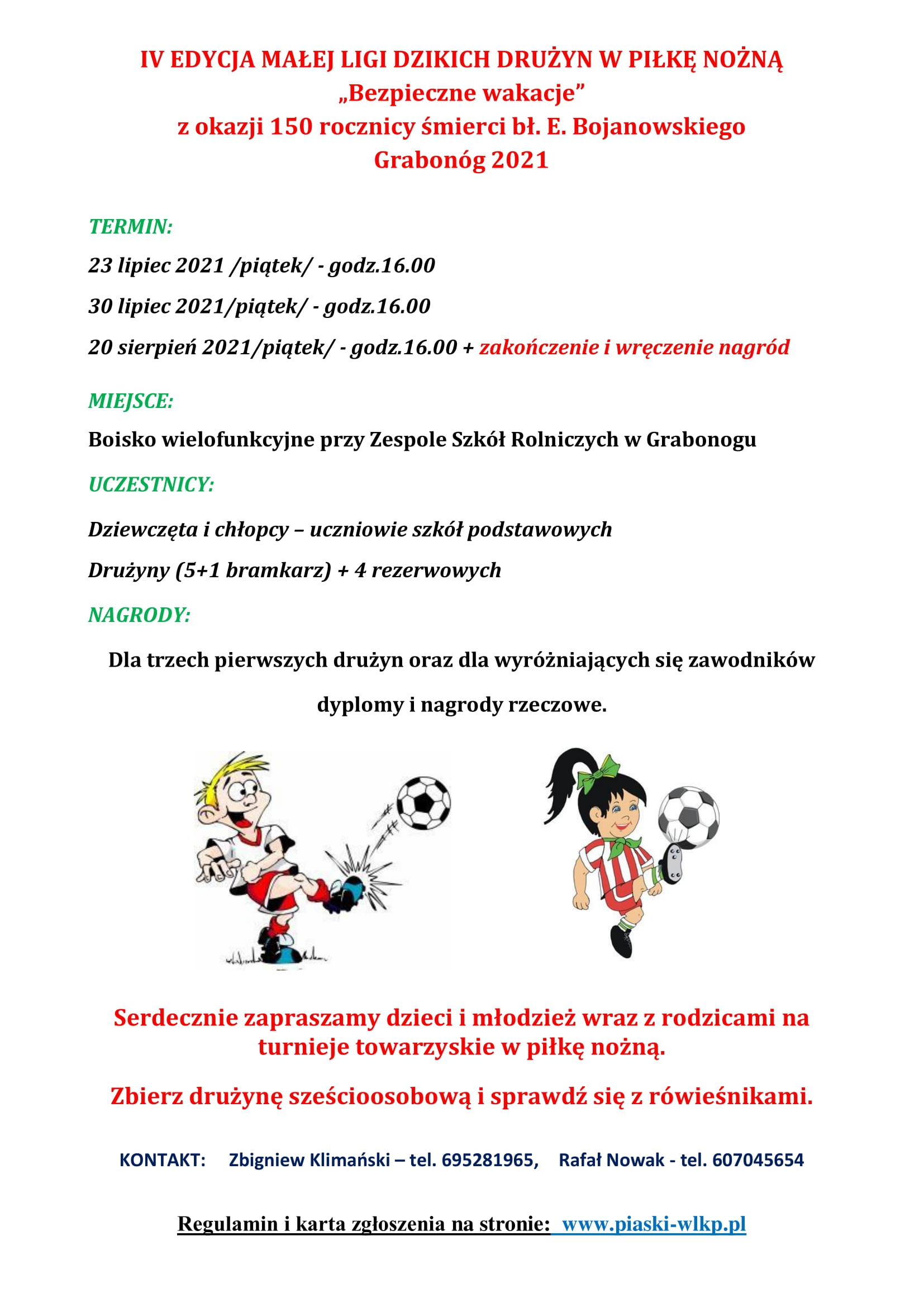 IV EDYCJA MAŁEJ LIGI DZIKICH DRUŻYN W PIŁKĘ NOŻNĄ
„Bezpieczne wakacje”
z okazji 150 rocznicy śmierci bł. E. Bojanowskiego
Grabonóg 2021

TERMIN:

23 lipiec 2021 /piątek/ - godz.16.00

30 lipiec 2021/piątek/ - godz.16.00

20 sierpień 2021/piątek/ - godz.16.00 + zakończenie i wręczenie nagród

MIEJSCE:

Boisko wielofunkcyjne przy Zespole Szkół Rolniczych w Grabonogu

UCZESTNICY:

Dziewczęta i chłopcy – uczniowie szkół podstawowych

Drużyny (5+1 bramkarz) + 4 rezerwowych

NAGRODY:

Dla trzech pierwszych drużyn oraz dla wyróżniających się zawodników dyplomy i nagrody rzeczowe.

Serdecznie zapraszamy dzieci i młodzież wraz z rodzicami na turnieje towarzyskie w piłkę nożną.

Zbierz drużynę sześcioosobową i sprawdź się z rówieśnikami.

KONTAKT: Zbigniew Klimański – tel. 695281965, Rafał Nowak - tel. 607045654

Regulamin i karta zgłoszenia na stronie: www.piaski-wlkp.pl